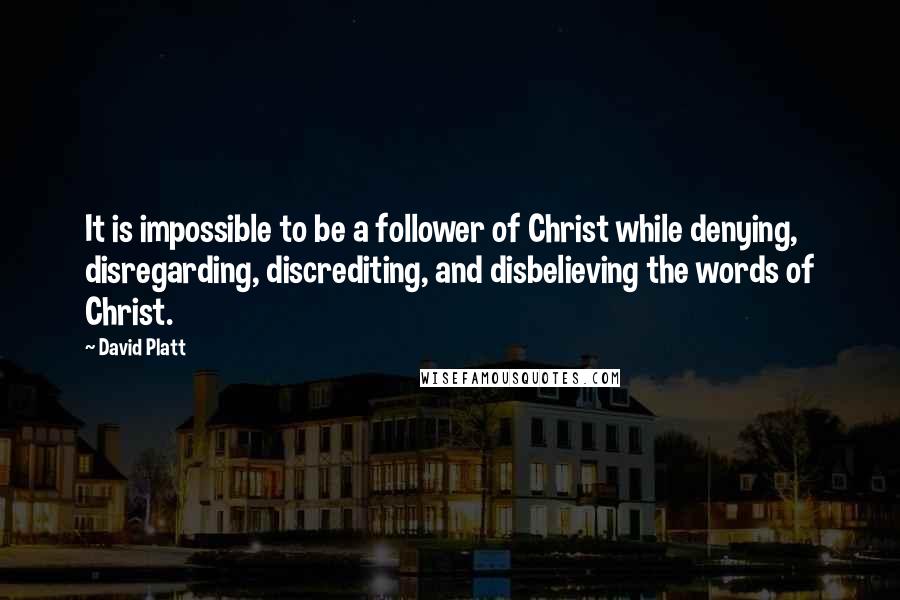 It is impossible to be a follower of Christ while denying, disregarding, discrediting, and disbelieving the words of Christ.

~ David Platt

WISEFAMOUSQUOTES.COM